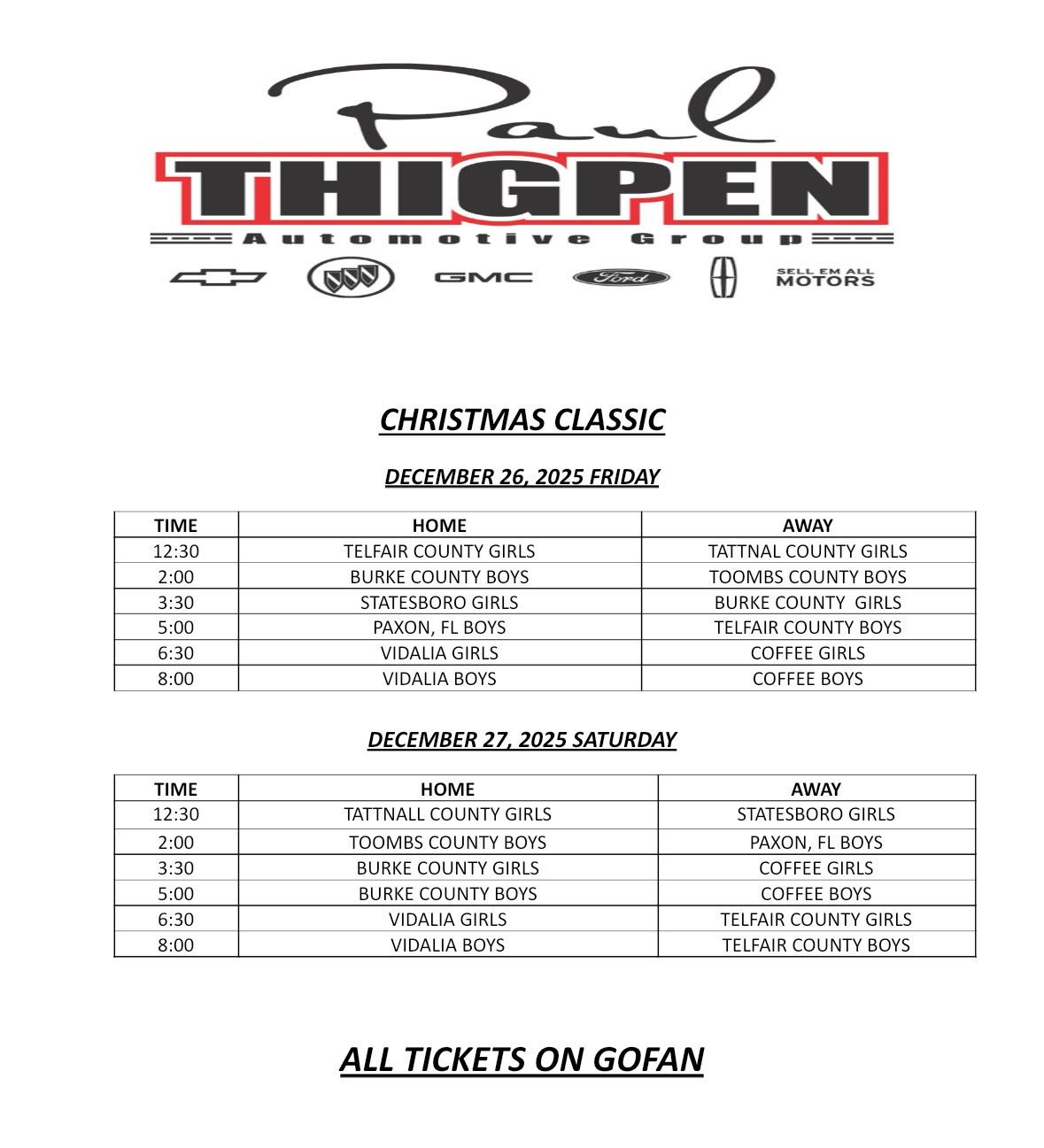 Paul
THIGPEN
Automotive Group

GMC
Ford
SELL EM ALL MOTORS

CHRISTMAS CLASSIC

DECEMBER 26, 2025 FRIDAY

| TIME | HOME | AWAY |
|---|---|---|
| 12:30 | TELFAIR COUNTY GIRLS | TATTNAL COUNTY GIRLS |
| 2:00 | BURKE COUNTY BOYS | TOOMBS COUNTY BOYS |
| 3:30 | STATESBORO GIRLS | BURKE COUNTY GIRLS |
| 5:00 | PAXON, FL BOYS | TELFAIR COUNTY BOYS |
| 6:30 | VIDALIA GIRLS | COFFEE GIRLS |
| 8:00 | VIDALIA BOYS | COFFEE BOYS |

DECEMBER 27, 2025 SATURDAY

| TIME | HOME | AWAY |
|---|---|---|
| 12:30 | TATTNALL COUNTY GIRLS | STATESBORO GIRLS |
| 2:00 | TOOMBS COUNTY BOYS | PAXON, FL BOYS |
| 3:30 | BURKE COUNTY GIRLS | COFFEE GIRLS |
| 5:00 | BURKE COUNTY BOYS | COFFEE BOYS |
| 6:30 | VIDALIA GIRLS | TELFAIR COUNTY GIRLS |
| 8:00 | VIDALIA BOYS | TELFAIR COUNTY BOYS |

ALL TICKETS ON GOFAN